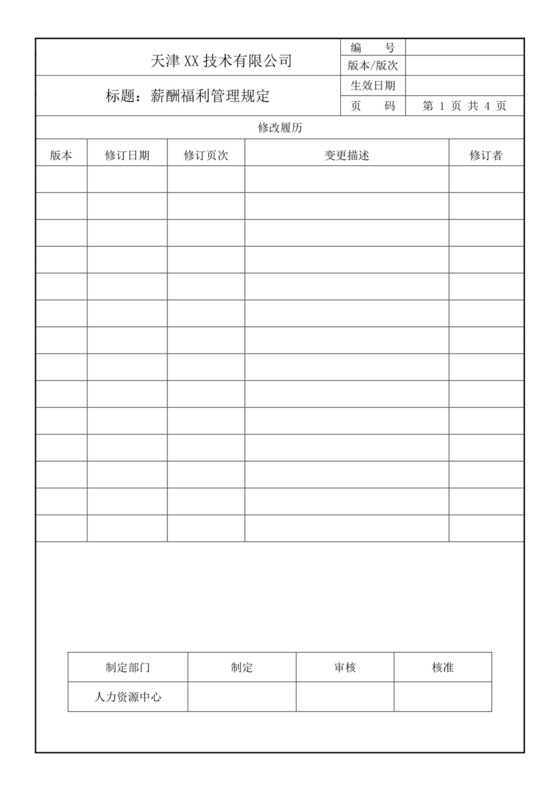 | 天津 XX 技术有限公司 | 编 号 | |
|---|---|---|
| | 版本/版次 | |
| 标题：薪酬福利管理规定 | 生效日期 | |
| | 页 码 | 第 1 页 共 4 页 |

修改履历

| 版本 | 修订日期 | 修订页次 | 变更描述 | 修订者 |
|---|---|---|---|---|
| | | | | |
| | | | | |
| | | | | |
| | | | | |
| | | | | |
| | | | | |
| | | | | |
| | | | | |
| | | | | |
| | | | | |
| | | | | |
| | | | | |
| | | | | |
| | | | | |

| 制定部门 | 制定 | 审核 | 核准 |
|---|---|---|---|
| 人力资源中心 | | | |